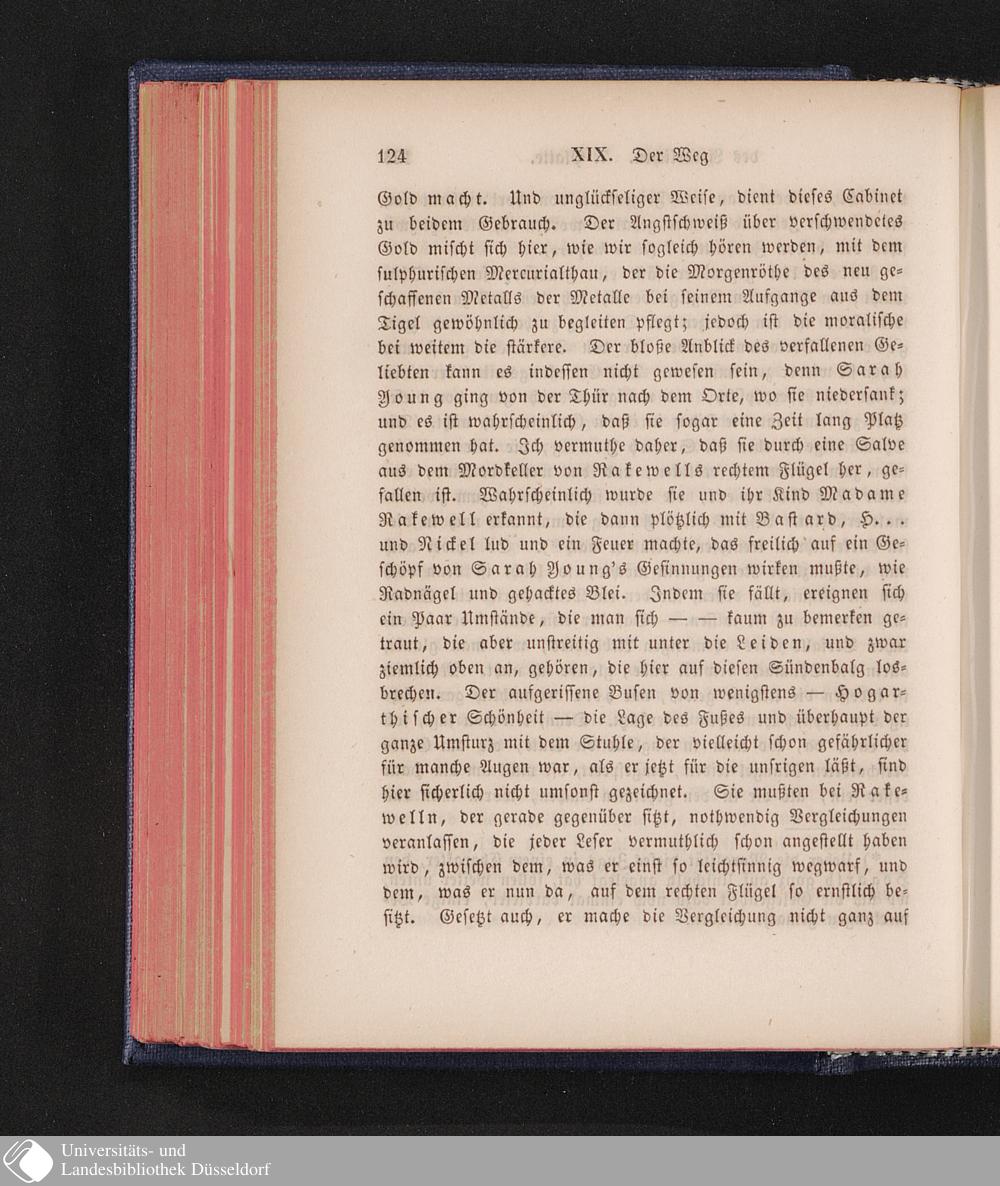 124 XIX. Der Weg

Gold macht. Und unglückseliger Weise, dient dieses Cabinet zu beidem Gebrauch. Der Angstschweiß über verschwendetes Gold mischt sich hier, wie wir sogleich hören werden, mit dem sulphurischen Mercurialthau, der die Morgenröthe des neu geschaffenen Metalls der Metalle bei seinem Aufgange aus dem Tigel gewöhnlich zu begleiten pflegt; jedoch ist die moralische bei weitem die stärkere. Der bloße Anblick des verfallenen Geliebten kann es indessen nicht gewesen sein, denn Sarah Young ging von der Thür nach dem Orte, wo sie niedersank; und es ist wahrscheinlich, daß sie sogar eine Zeit lang Platz genommen hat. Ich vermuthe daher, daß sie durch eine Salve aus dem Mordkeller von Rakewells rechtem Flügel her, gefallen ist. Wahrscheinlich wurde sie und ihr Kind Madame Rakewell erkannt, die dann plötzlich mit Bastard, H... und Nickel lud und ein Feuer machte, das freilich auf ein Geschöpf von Sarah Young's Gesinnungen wirken mußte, wie Radnägel und gehacktes Blei. Indem sie fällt, ereignen sich ein Paar Umstände, die man sich — — kaum zu bemerken getraut, die aber unstreitig mit unter die Leiden, und zwar ziemlich oben an, gehören, die hier auf diesen Sündenbalg losbrechen. Der aufgerissene Busen von wenigstens — Hogarthischer Schönheit — die Lage des Fußes und überhaupt der ganze Umsturz mit dem Stuhle, der vielleicht schon gefährlicher für manche Augen war, als er jetzt für die unsrigen läßt, sind hier sicherlich nicht umsonst gezeichnet. Sie mußten bei Rakewelln, der gerade gegenüber sitzt, nothwendig Vergleichungen veranlassen, die jeder Leser vermuthlich schon angestellt haben wird, zwischen dem, was er einst so leichtsinnig wegwarf, und dem, was er nun da, auf dem rechten Flügel so ernstlich besitzt. Gesetzt auch, er mache die Vergleichung nicht ganz auf

Universitäts- und Landesbibliothek Düsseldorf